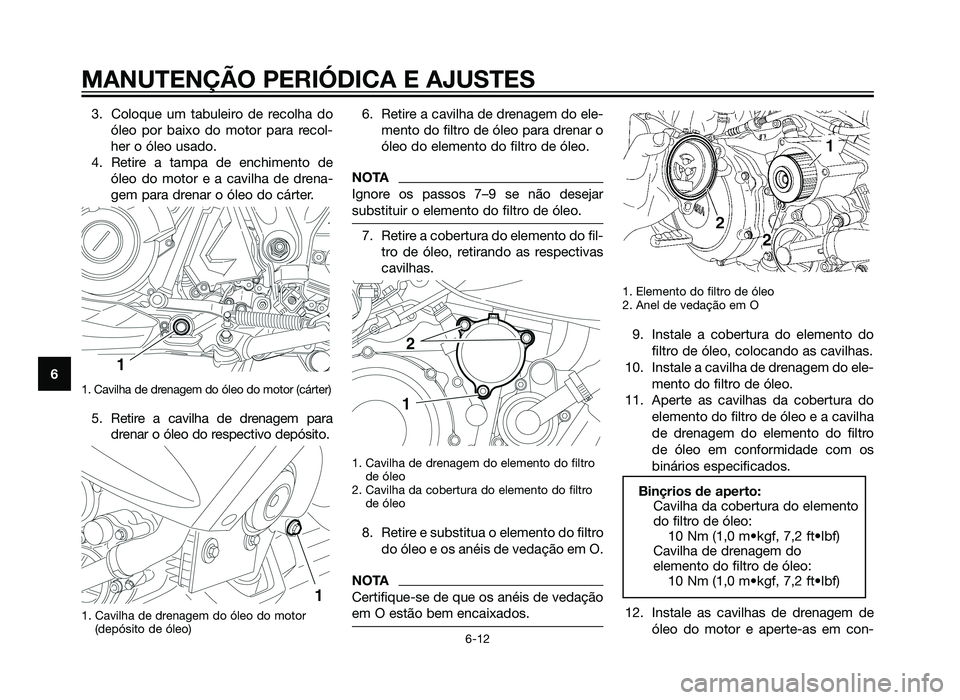 MANUTENÇÃO PERIÓDICA E AJUSTES

6

3. Coloque um tabuleiro de recolha do óleo por baixo do motor para recolher o óleo usado.
4. Retire a tampa de enchimento de óleo do motor e a cavilha de drenagem para drenar o óleo do cárter.

1

1. Cavilha de drenagem do óleo do motor (cárter)

5. Retire a cavilha de drenagem para drenar o óleo do respectivo depósito.

1

1. Cavilha de drenagem do óleo do motor (depósito de óleo)

6. Retire a cavilha de drenagem do elemento do filtro de óleo para drenar o óleo do elemento do filtro de óleo.

NOTA
Ignore os passos 7–9 se não desejar substituir o elemento do filtro de óleo.

7. Retire a cobertura do elemento do filtro de óleo, retirando as respectivas cavilhas.

2

1

1. Cavilha de drenagem do elemento do filtro de óleo
2. Cavilha da cobertura do elemento do filtro de óleo

8. Retire e substitua o elemento do filtro do óleo e os anéis de vedação em O.

NOTA
Certifique-se de que os anéis de vedação em O estão bem encaixados.

6-12

1

2

2

1. Elemento do filtro de óleo
2. Anel de vedação em O

9. Instale a cobertura do elemento do filtro de óleo, colocando as cavilhas.
10. Instale a cavilha de drenagem do elemento do filtro de óleo.
11. Aperte as cavilhas da cobertura do elemento do filtro de óleo e a cavilha de drenagem do elemento do filtro de óleo em conformidade com os binários especificados.

Binçrios de aperto:
Cavilha da cobertura do elemento do filtro de óleo:
10 Nm (1,0 m•kgf, 7,2 ft•lbf)
Cavilha de drenagem do elemento do filtro de óleo:
10 Nm (1,0 m•kgf, 7,2 ft•lbf)

12. Instale as cavilhas de drenagem de óleo do motor e aperte-as em con-

carmanualsonline.info